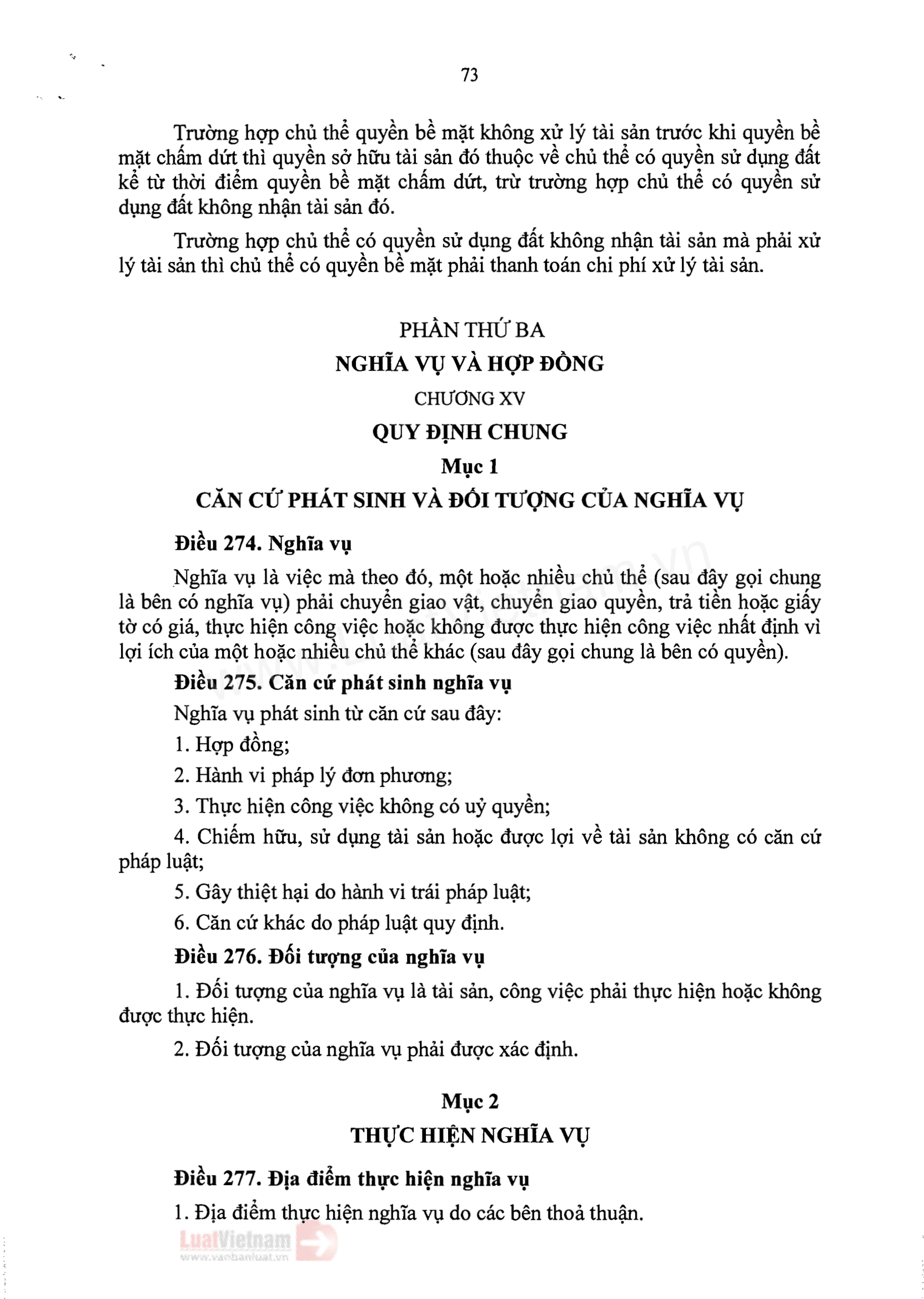 73

Trường hợp chủ thể quyền bề mặt không xử lý tài sản trước khi quyền bề mặt chấm dứt thì quyền sở hữu tài sản đó thuộc về chủ thể có quyền sử dụng đất kể từ thời điểm quyền bề mặt chấm dứt, trừ trường hợp chủ thể có quyền sử dụng đất không nhận tài sản đó.

Trường hợp chủ thể có quyền sử dụng đất không nhận tài sản mà phải xử lý tài sản thì chủ thể có quyền bề mặt phải thanh toán chi phí xử lý tài sản.

PHẦN THỨ BA

NGHĨA VỤ VÀ HỢP ĐỒNG

CHƯƠNG XV

QUY ĐỊNH CHUNG

Mục 1

CĂN CỨ PHÁT SINH VÀ ĐỐI TƯỢNG CỦA NGHĨA VỤ

Điều 274. Nghĩa vụ

Nghĩa vụ là việc mà theo đó, một hoặc nhiều chủ thể (sau đây gọi chung là bên có nghĩa vụ) phải chuyển giao vật, chuyển giao quyền, trả tiền hoặc giấy tờ có giá, thực hiện công việc hoặc không được thực hiện công việc nhất định vì lợi ích của một hoặc nhiều chủ thể khác (sau đây gọi chung là bên có quyền).

Điều 275. Căn cứ phát sinh nghĩa vụ

Nghĩa vụ phát sinh từ căn cứ sau đây:

1. Hợp đồng;

2. Hành vi pháp lý đơn phương;

3. Thực hiện công việc không có uỷ quyền;

4. Chiếm hữu, sử dụng tài sản hoặc được lợi về tài sản không có căn cứ pháp luật;

5. Gây thiệt hại do hành vi trái pháp luật;

6. Căn cứ khác do pháp luật quy định.

Điều 276. Đối tượng của nghĩa vụ

1. Đối tượng của nghĩa vụ là tài sản, công việc phải thực hiện hoặc không được thực hiện.

2. Đối tượng của nghĩa vụ phải được xác định.

Mục 2

THỰC HIỆN NGHĨA VỤ

Điều 277. Địa điểm thực hiện nghĩa vụ

1. Địa điểm thực hiện nghĩa vụ do các bên thoả thuận.

LuatVietnam
www.vanbanluat.vn